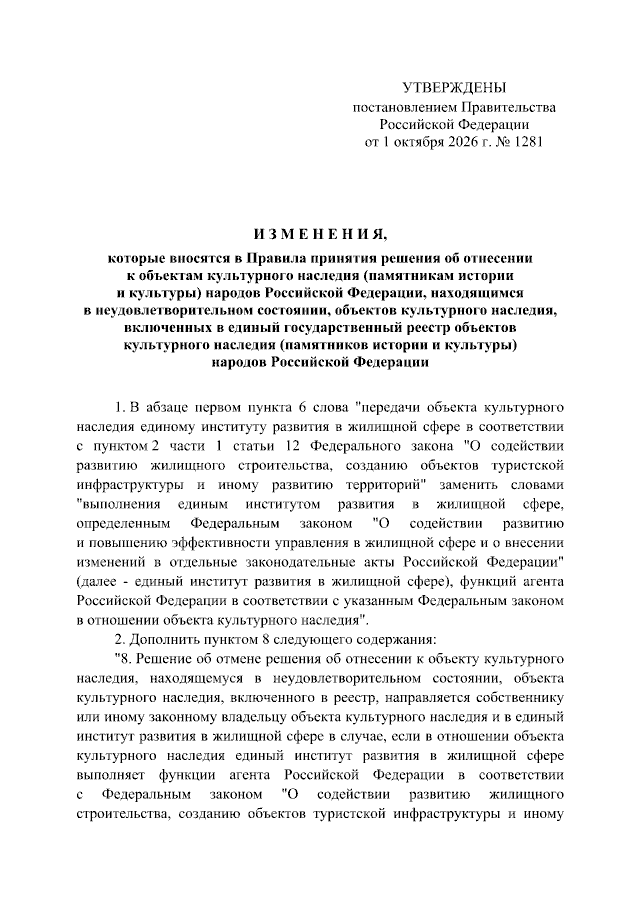 УТВЕРЖДЕНЫ
постановлением Правительства
Российской Федерации
от 1 октября 2026 г. № 1281

ИЗМЕНЕНИЯ,

которые вносятся в Правила принятия решения об отнесении к объектам культурного наследия (памятникам истории и культуры) народов Российской Федерации, находящимся в неудовлетворительном состоянии, объектов культурного наследия, включенных в единый государственный реестр объектов культурного наследия (памятников истории и культуры) народов Российской Федерации

1. В абзаце первом пункта 6 слова "передачи объекта культурного наследия единому институту развития в жилищной сфере в соответствии с пунктом 2 части 1 статьи 12 Федерального закона "О содействии развитию жилищного строительства, созданию объектов туристской инфраструктуры и иному развитию территорий" заменить словами "выполнения единым институтом развития в жилищной сфере, определенным Федеральным законом "О содействии развитию и повышению эффективности управления в жилищной сфере и о внесении изменений в отдельные законодательные акты Российской Федерации" (далее - единый институт развития в жилищной сфере), функций агента Российской Федерации в соответствии с указанным Федеральным законом в отношении объекта культурного наследия".

2. Дополнить пунктом 8 следующего содержания:

"8. Решение об отмене решения об отнесении к объекту культурного наследия, находящемуся в неудовлетворительном состоянии, объекта культурного наследия, включенного в реестр, направляется собственнику или иному законному владельцу объекта культурного наследия и в единый институт развития в жилищной сфере в случае, если в отношении объекта культурного наследия единый институт развития в жилищной сфере выполняет функции агента Российской Федерации в соответствии с Федеральным законом "О содействии развитию жилищного строительства, созданию объектов туристской инфраструктуры и иному